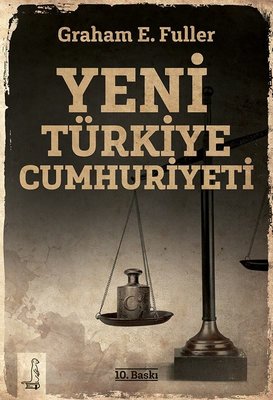 Graham E. Fuller

YENİ TÜRKİYE CUMHURİYETİ

10. Baskı